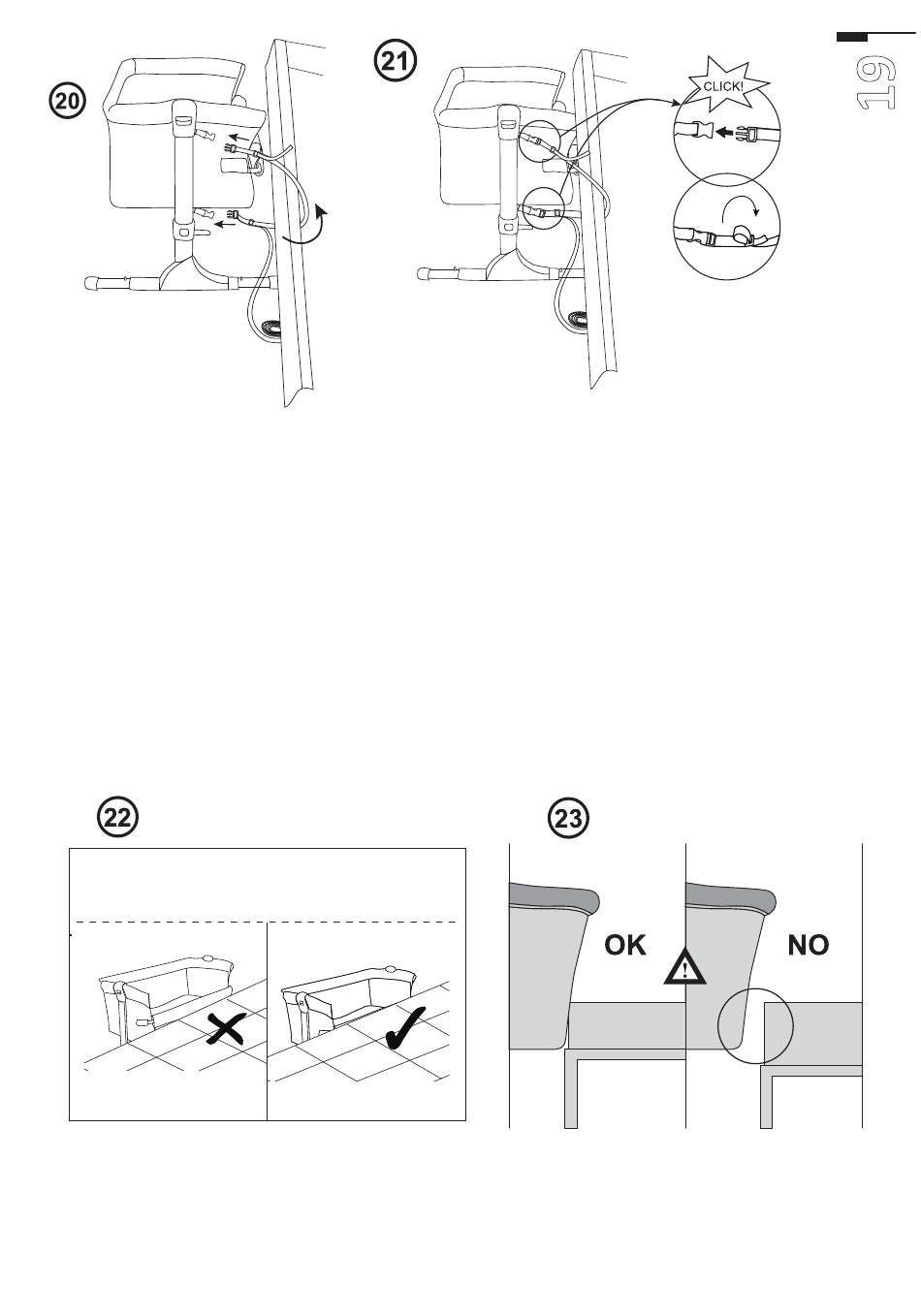 19

20

21

CLICK!

22

23

OK

NO